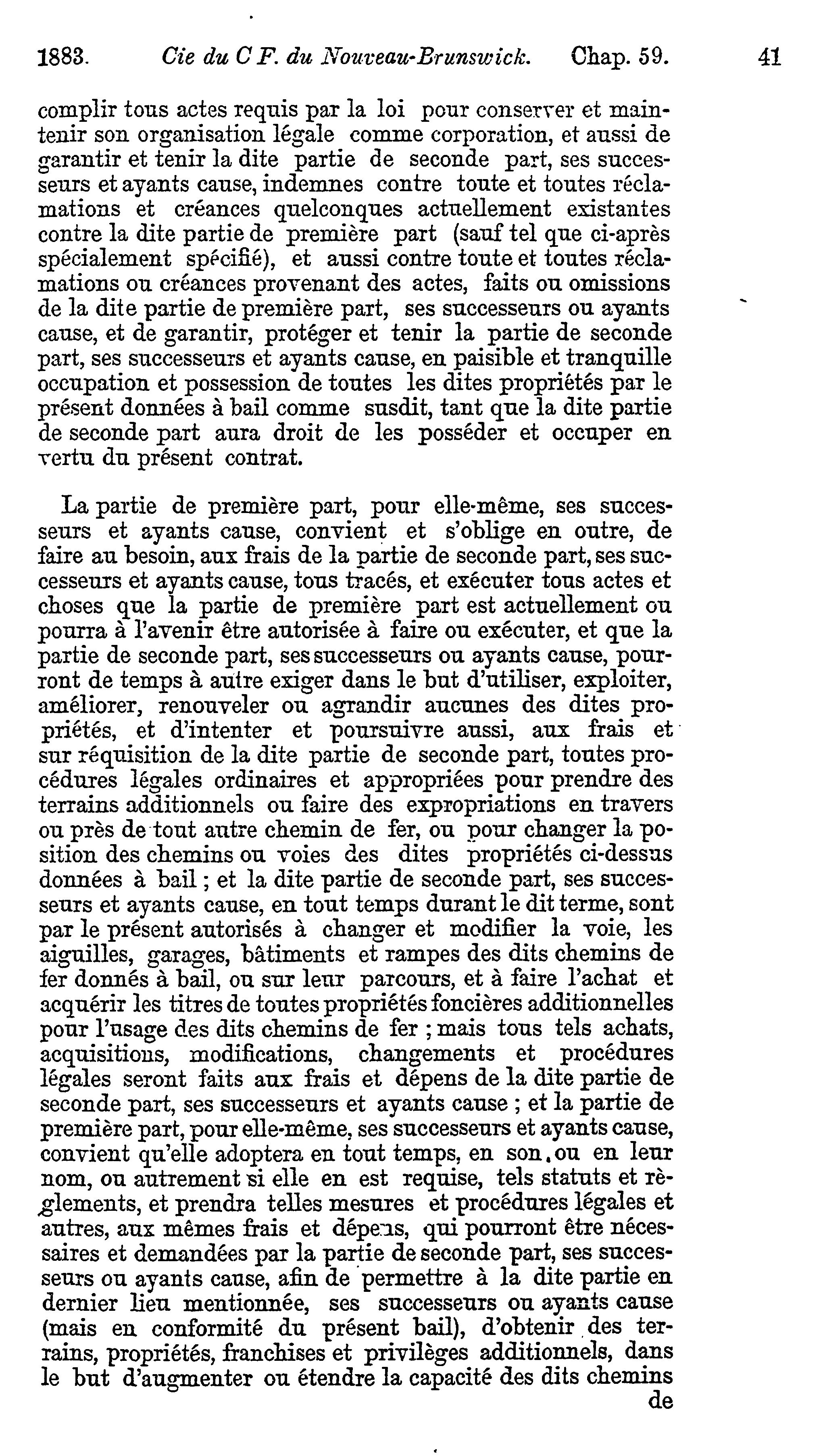 1883. Cie du C F. du Nouveau-Brunswick. Chap. 59. 41

complir tous actes requis par la loi pour conserver et maintenir son organisation légale comme corporation, et aussi de garantir et tenir la dite partie de seconde part, ses successeurs et ayants cause, indemnes contre toute et toutes réclamations et créances quelconques actuellement existantes contre la dite partie de première part (sauf tel que ci-après spécialement spécifié), et aussi contre toute et toutes réclamations ou créances provenant des actes, faits ou omissions de la dite partie de première part, ses successeurs ou ayants cause, et de garantir, protéger et tenir la partie de seconde part, ses successeurs et ayants cause, en paisible et tranquille occupation et possession de toutes les dites propriétés par le présent données à bail comme susdit, tant que la dite partie de seconde part aura droit de les posséder et occuper en vertu du présent contrat.

La partie de première part, pour elle-même, ses successeurs et ayants cause, convient et s'oblige en outre, de faire au besoin, aux frais de la partie de seconde part, ses successeurs et ayants cause, tous tracés, et exécuter tous actes et choses que la partie de première part est actuellement ou pourra à l'avenir être autorisée à faire ou exécuter, et que la partie de seconde part, ses successeurs ou ayants cause, pourront de temps à autre exiger dans le but d'utiliser, exploiter, améliorer, renouveler ou agrandir aucunes des dites propriétés, et d'intenter et poursuivre aussi, aux frais et sur réquisition de la dite partie de seconde part, toutes procédures légales ordinaires et appropriées pour prendre des terrains additionnels ou faire des expropriations en travers ou près de tout autre chemin de fer, ou pour changer la position des chemins ou voies des dites propriétés ci-dessus données à bail ; et la dite partie de seconde part, ses successeurs et ayants cause, en tout temps durant le dit terme, sont par le présent autorisés à changer et modifier la voie, les aiguilles, garages, bâtiments et rampes des dits chemins de fer donnés à bail, ou sur leur parcours, et à faire l'achat et acquérir les titres de toutes propriétés foncières additionnelles pour l'usage des dits chemins de fer ; mais tous tels achats, acquisitions, modifications, changements et procédures légales seront faits aux frais et dépens de la dite partie de seconde part, ses successeurs et ayants cause ; et la partie de première part, pour elle-même, ses successeurs et ayants cause, convient qu'elle adoptera en tout temps, en son, ou en leur nom, ou autrement si elle en est requise, tels statuts et règlements, et prendra telles mesures et procédures légales et autres, aux mêmes frais et dépens, qui pourront être nécessaires et demandées par la partie de seconde part, ses successeurs ou ayants cause, afin de permettre à la dite partie en dernier lieu mentionnée, ses successeurs ou ayants cause (mais en conformité du présent bail), d'obtenir des terrains, propriétés, franchises et privilèges additionnels, dans le but d'augmenter ou étendre la capacité des dits chemins de